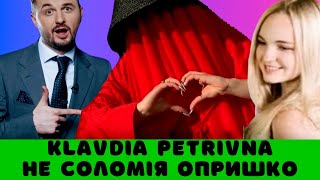 KLAVDIA PETRIVNA
НЕ СОЛОМІЯ ОПРИШКО